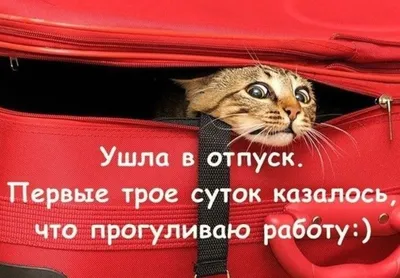 Ушла в отпуск.
Первые трое суток казалось,
что прогуливаю работу:)